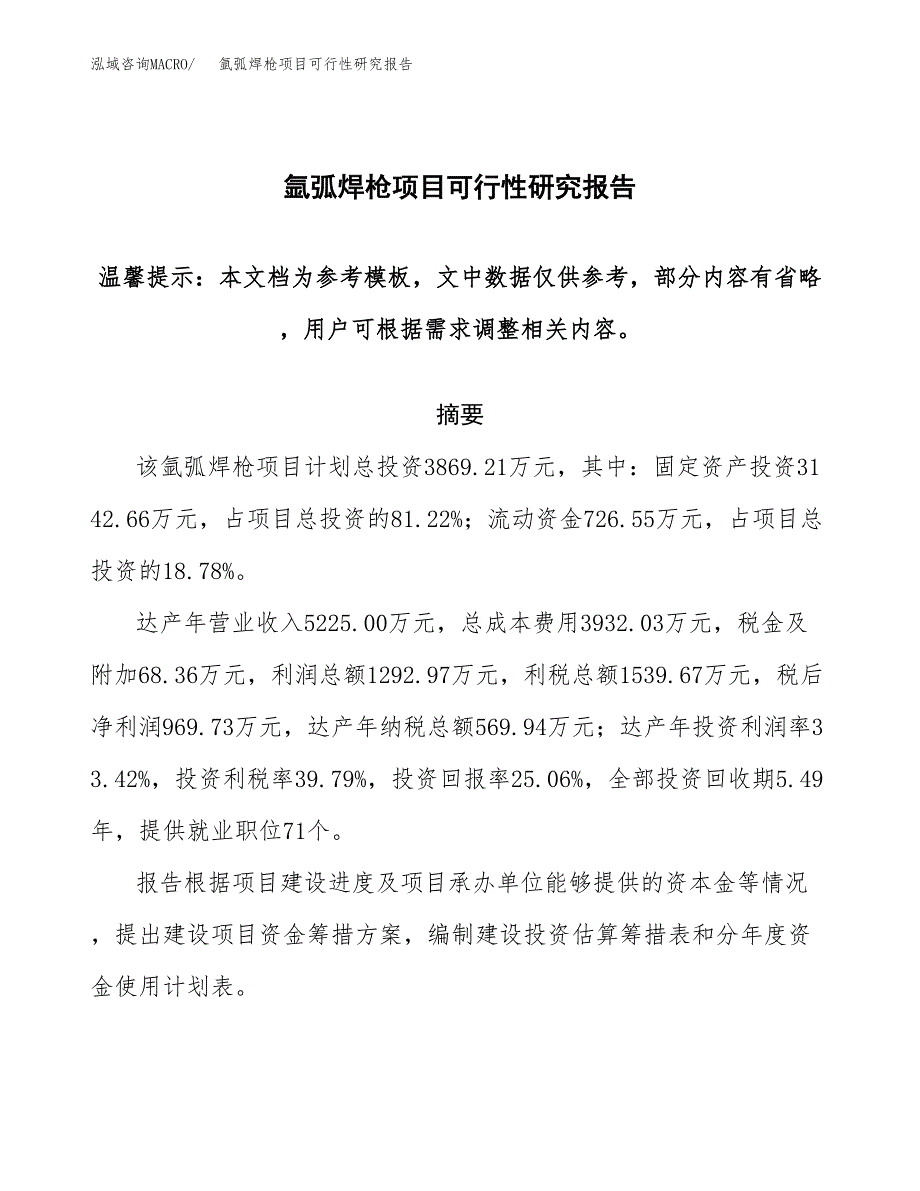 泓域咨询MACRO/　氩弧焊枪项目可行性研究报告

氩弧焊枪项目可行性研究报告

温馨提示：本文档为参考模板，文中数据仅供参考，部分内容有省略，用户可根据需求调整相关内容。

摘要

该氩弧焊枪项目计划总投资3869.21万元，其中：固定资产投资3142.66万元，占项目总投资的81.22%；流动资金726.55万元，占项目总投资的18.78%。

达产年营业收入5225.00万元，总成本费用3932.03万元，税金及附加68.36万元，利润总额1292.97万元，利税总额1539.67万元，税后净利润969.73万元，达产年纳税总额569.94万元；达产年投资利润率33.42%，投资利税率39.79%，投资回报率25.06%，全部投资回收期5.49年，提供就业职位71个。

报告根据项目建设进度及项目承办单位能够提供的资本金等情况，提出建设项目资金筹措方案，编制建设投资估算筹措表和分年度资金使用计划表。